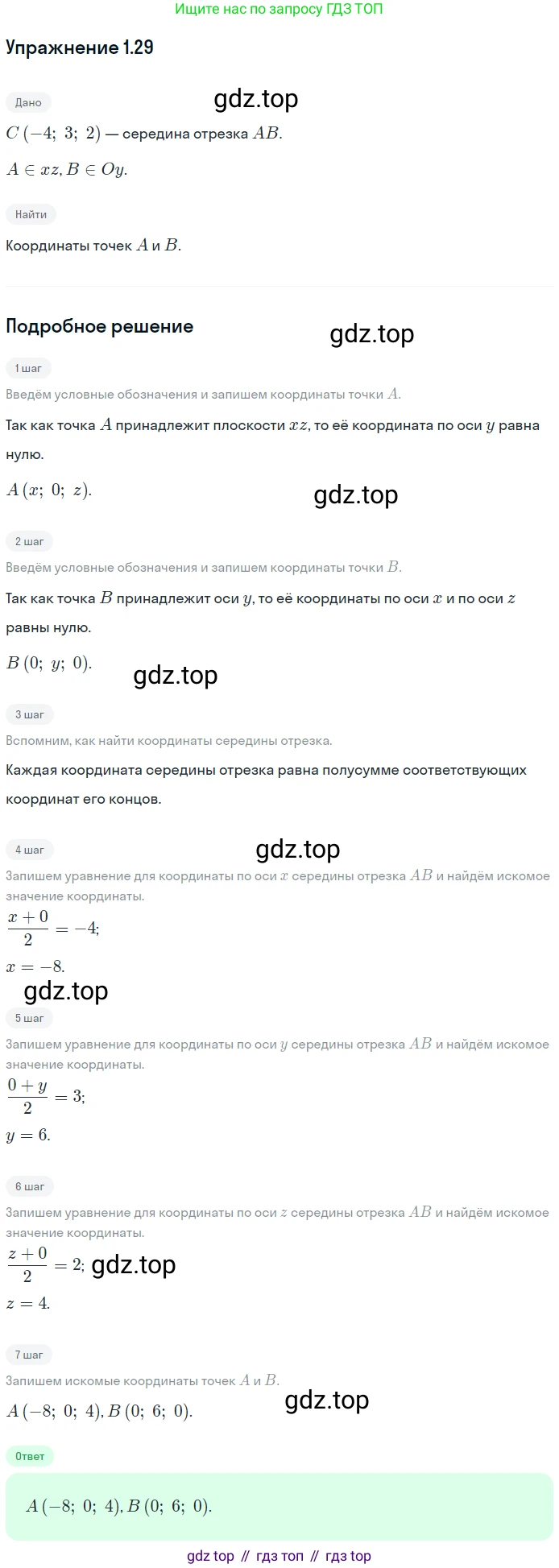 Ищите нас по запросу ГДЗ ТОП

Упражнение 1.29

Дано

gdz.top

$C(-4;\ 3;\ 2)$ — середина отрезка $AB$.

$A \in xz, B \in Oy$.

Найти

Координаты точек $A$ и $B$.

Подробное решение

gdz.top

1 шаг

Введём условные обозначения и запишем координаты точки $A$.

Так как точка $A$ принадлежит плоскости $xz$, то её координата по оси $y$ равна нулю.

$A(x;\ 0;\ z)$.

gdz.top

2 шаг

Введём условные обозначения и запишем координаты точки $B$.

Так как точка $B$ принадлежит оси $y$, то её координаты по оси $x$ и по оси $z$ равны нулю.

$B(0;\ y;\ 0)$.

gdz.top

3 шаг

Вспомним, как найти координаты середины отрезка.

Каждая координата середины отрезка равна полусумме соответствующих координат его концов.

4 шаг

gdz.top

Запишем уравнение для координаты по оси $x$ середины отрезка $AB$ и найдём искомое значение координаты.

$\frac{x+0}{2} = -4$;

$x = -8$.

gdz.top

5 шаг

Запишем уравнение для координаты по оси $y$ середины отрезка $AB$ и найдём искомое значение координаты.

$\frac{0+y}{2} = 3$;

$y = 6$.

6 шаг

Запишем уравнение для координаты по оси $z$ середины отрезка $AB$ и найдём искомое значение координаты.

$\frac{z+0}{2} = 2$; gdz.top

$z = 4$.

7 шаг

Запишем искомые координаты точек $A$ и $B$.

$A(-8;\ 0;\ 4), B(0;\ 6;\ 0)$.

gdz.top

Ответ

$A(-8;\ 0;\ 4), B(0;\ 6;\ 0)$.

gdz top // гдз топ // гдз top